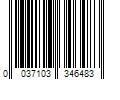 0 037103 346483